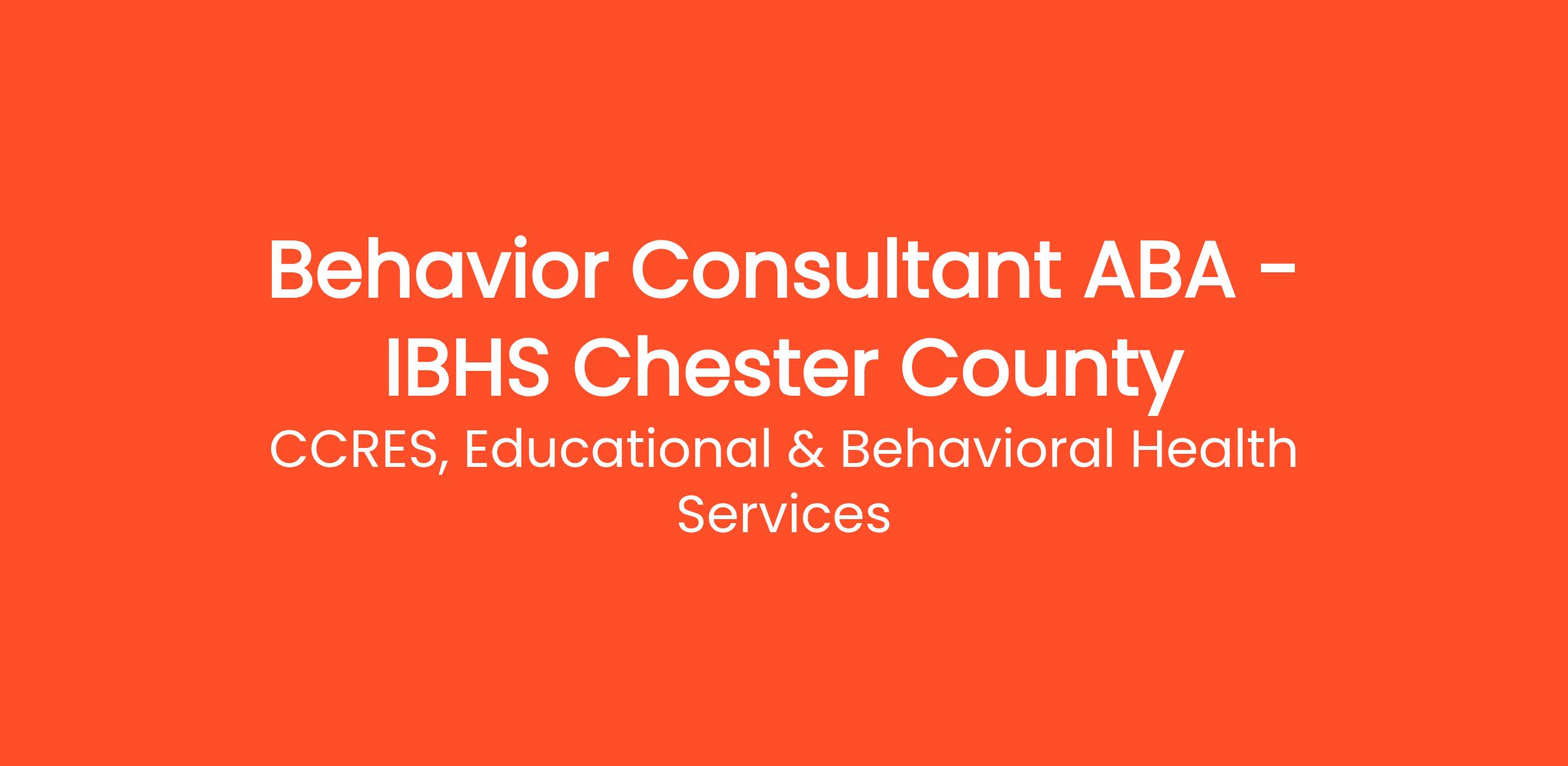 Behavior Consultant ABA - IBHS Chester County

CCRES, Educational & Behavioral Health Services